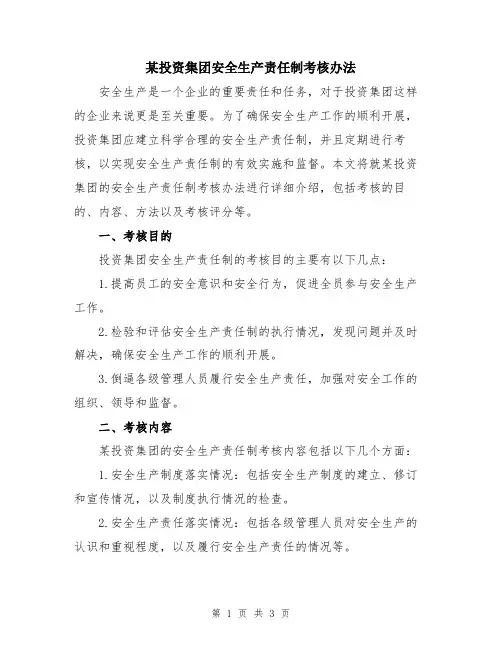 某投资集团安全生产责任制考核办法

安全生产是一个企业的重要责任和任务，对于投资集团这样的企业来说更是至关重要。为了确保安全生产工作的顺利开展，投资集团应建立科学合理的安全生产责任制，并且定期进行考核，以实现安全生产责任制的有效实施和监督。本文将就某投资集团的安全生产责任制考核办法进行详细介绍，包括考核的目的、内容、方法以及考核评分等。

一、考核目的

投资集团安全生产责任制的考核目的主要有以下几点：

1.提高员工的安全意识和安全行为，促进全员参与安全生产工作。

2.检验和评估安全生产责任制的执行情况，发现问题并及时解决，确保安全生产工作的顺利开展。

3.倒逼各级管理人员履行安全生产责任，加强对安全工作的组织、领导和监督。

二、考核内容

某投资集团的安全生产责任制考核内容包括以下几个方面：

1.安全生产制度落实情况：包括安全生产制度的建立、修订和宣传情况，以及制度执行情况的检查。

2.安全生产责任落实情况：包括各级管理人员对安全生产的认识和重视程度，以及履行安全生产责任的情况等。

第 1 页 共 3 页